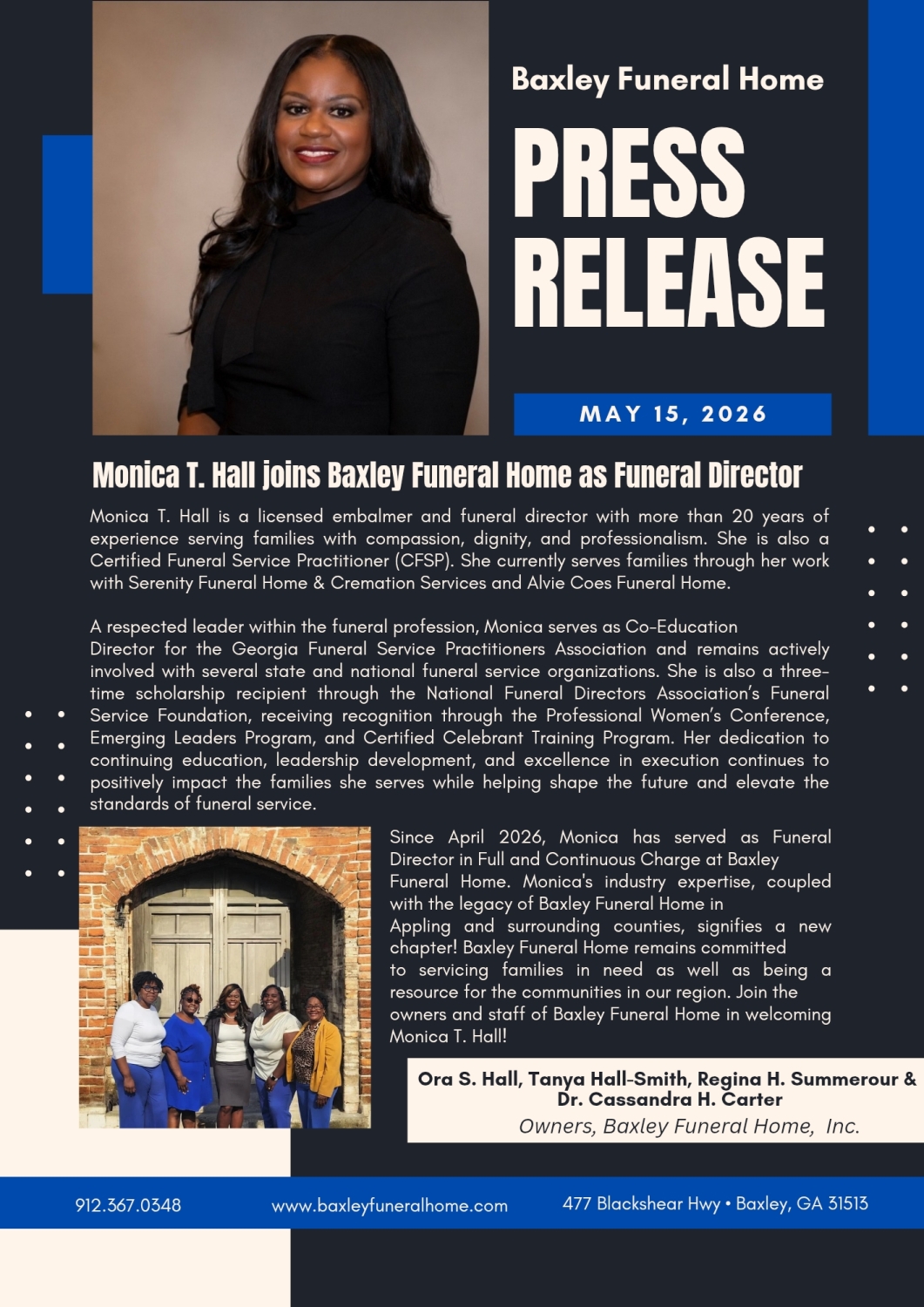 Baxley Funeral Home

PRESS RELEASE

MAY 15, 2026

Monica T. Hall joins Baxley Funeral Home as Funeral Director

Monica T. Hall is a licensed embalmer and funeral director with more than 20 years of experience serving families with compassion, dignity, and professionalism. She is also a Certified Funeral Service Practitioner (CFSP). She currently serves families through her work with Serenity Funeral Home & Cremation Services and Alvie Coes Funeral Home.

A respected leader within the funeral profession, Monica serves as Co-Education Director for the Georgia Funeral Service Practitioners Association and remains actively involved with several state and national funeral service organizations. She is also a three-time scholarship recipient through the National Funeral Directors Association's Funeral Service Foundation, receiving recognition through the Professional Women's Conference, Emerging Leaders Program, and Certified Celebrant Training Program. Her dedication to continuing education, leadership development, and excellence in execution continues to positively impact the families she serves while helping shape the future and elevate the standards of funeral service.

Since April 2026, Monica has served as Funeral Director in Full and Continuous Charge at Baxley Funeral Home. Monica's industry expertise, coupled with the legacy of Baxley Funeral Home in Appling and surrounding counties, signifies a new chapter! Baxley Funeral Home remains committed to servicing families in need as well as being a resource for the communities in our region. Join the owners and staff of Baxley Funeral Home in welcoming Monica T. Hall!

Ora S. Hall, Tanya Hall-Smith, Regina H. Summerour & Dr. Cassandra H. Carter
Owners, Baxley Funeral Home, Inc.

912.367.0348 www.baxleyfuneralhome.com 477 Blackshear Hwy • Baxley, GA 31513